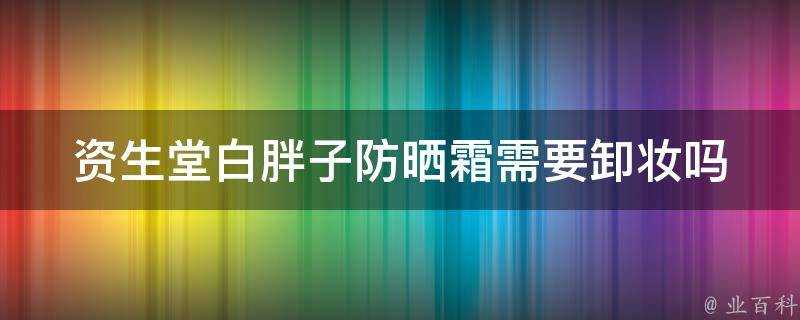 资生堂白胖子防晒霜需要卸妆吗

@ 业百科